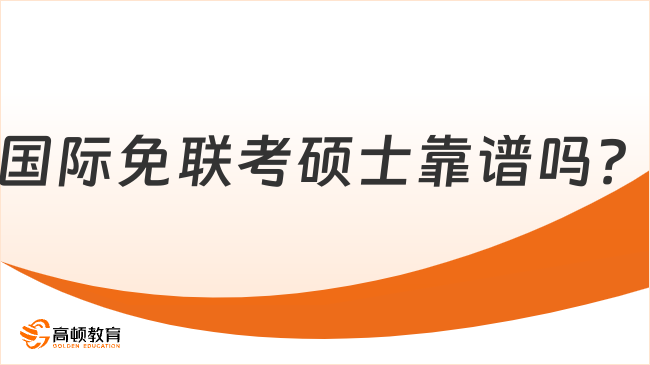 国际免联考硕士靠谱吗？

高顿教育
GOLDEN EDUCATION